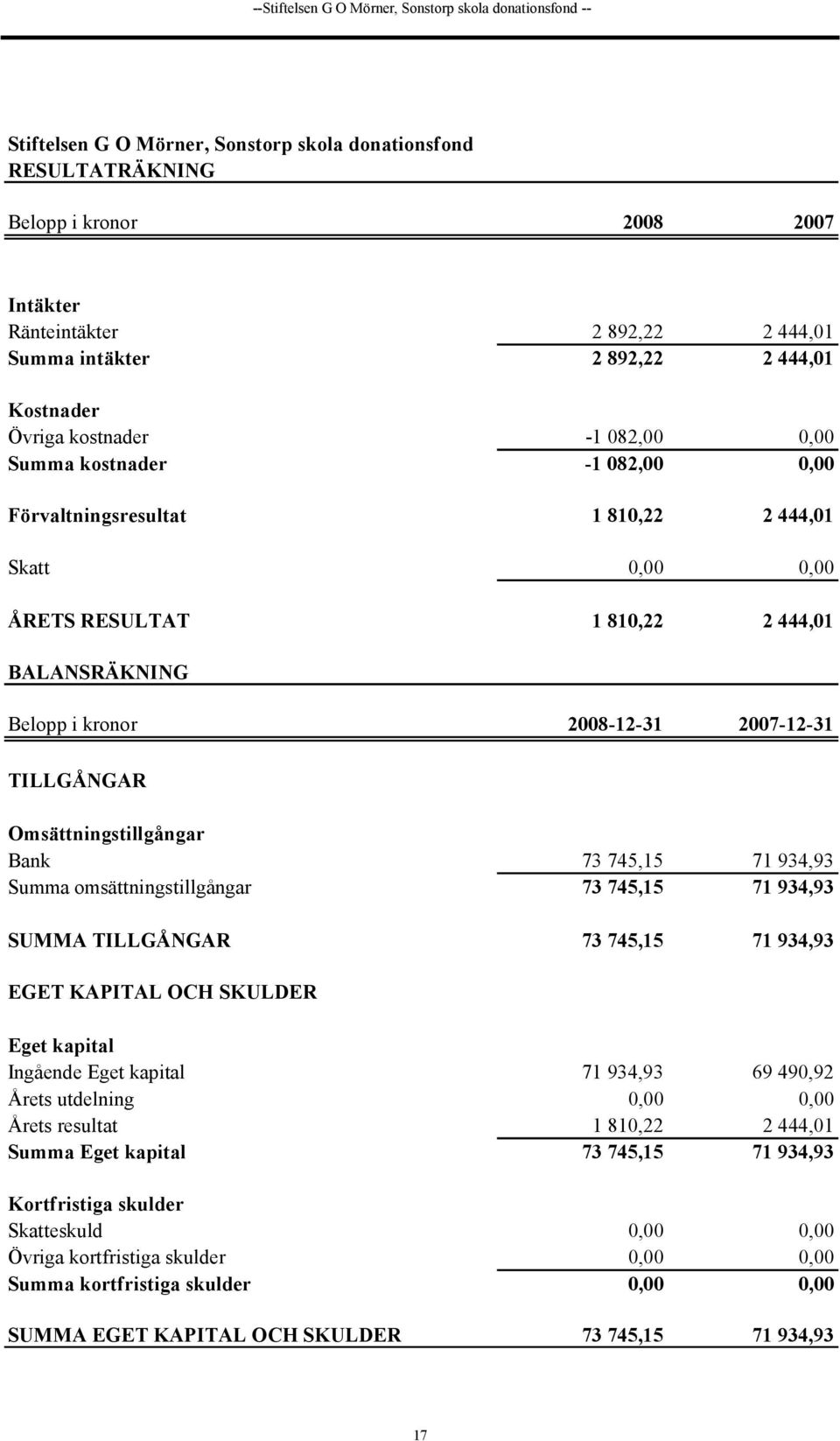 --Stiftelsen G O Mörner, Sonstorp skola donationsfond --

Stiftelsen G O Mörner, Sonstorp skola donationsfond
RESULTATRÄKNING

| Belopp i kronor | 2008 | 2007 |
|---|---|---|
| Intäkter | | |
| Ränteintäkter | 2 892,22 | 2 444,01 |
| Summa intäkter | 2 892,22 | 2 444,01 |
| Kostnader | | |
| Övriga kostnader | -1 082,00 | 0,00 |
| Summa kostnader | -1 082,00 | 0,00 |
| Förvaltningsresultat | 1 810,22 | 2 444,01 |
| Skatt | 0,00 | 0,00 |
| ÅRETS RESULTAT | 1 810,22 | 2 444,01 |

BALANSRÄKNING

| Belopp i kronor | 2008-12-31 | 2007-12-31 |
|---|---|---|
| TILLGÅNGAR | | |
| Omsättningstillgångar | | |
| Bank | 73 745,15 | 71 934,93 |
| Summa omsättningstillgångar | 73 745,15 | 71 934,93 |
| SUMMA TILLGÅNGAR | 73 745,15 | 71 934,93 |
| EGET KAPITAL OCH SKULDER | | |
| Eget kapital | | |
| Ingående Eget kapital | 71 934,93 | 69 490,92 |
| Årets utdelning | 0,00 | 0,00 |
| Årets resultat | 1 810,22 | 2 444,01 |
| Summa Eget kapital | 73 745,15 | 71 934,93 |
| Kortfristiga skulder | | |
| Skatteskuld | 0,00 | 0,00 |
| Övriga kortfristiga skulder | 0,00 | 0,00 |
| Summa kortfristiga skulder | 0,00 | 0,00 |
| SUMMA EGET KAPITAL OCH SKULDER | 73 745,15 | 71 934,93 |

17